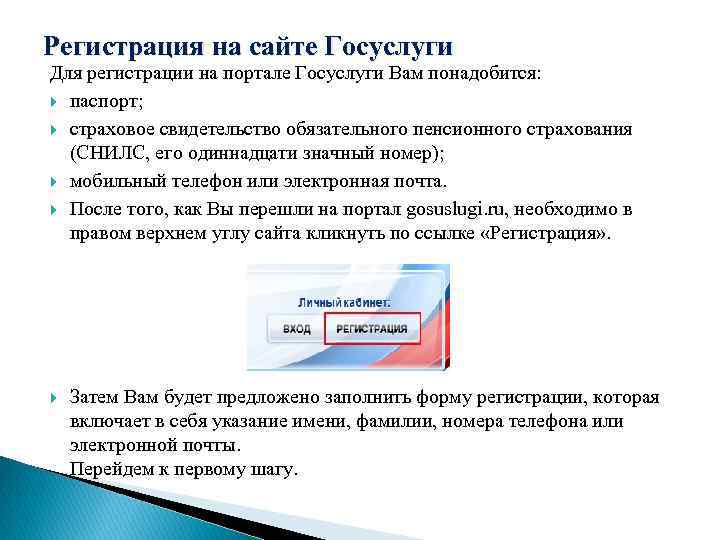 Регистрация на сайте Госуслуги

Для регистрации на портале Госуслуги Вам понадобится:

паспорт;

страховое свидетельство обязательного пенсионного страхования (СНИЛС, его одиннадцати значный номер);

мобильный телефон или электронная почта.

После того, как Вы перешли на портал gosuslugi.ru, необходимо в правом верхнем углу сайта кликнуть по ссылке «Регистрация».

Личный кабинет:

ВХОД

РЕГИСТРАЦИЯ

Затем Вам будет предложено заполнить форму регистрации, которая включает в себя указание имени, фамилии, номера телефона или электронной почты.
Перейдем к первому шагу.